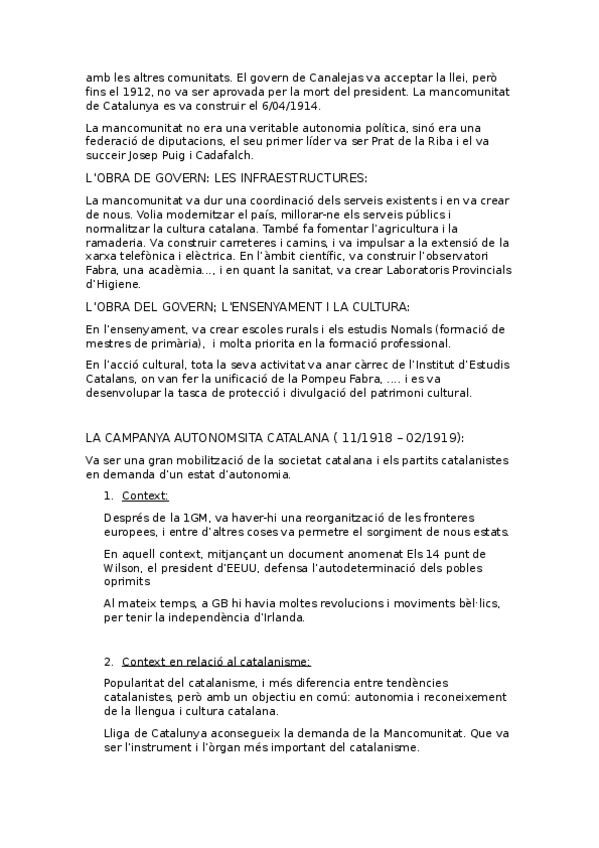 amb les altres comunitats. El govern de Canalejas va acceptar la llei, però fins el 1912, no va ser aprovada per la mort del president. La mancomunitat de Catalunya es va construir el 6/04/1914.

La mancomunitat no era una veritable autonomia política, sinó era una federació de diputacions, el seu primer líder va ser Prat de la Riba i el va succeir Josep Puig i Cadafalch.

L'OBRA DE GOVERN: LES INFRAESTRUCTURES:

La mancomunitat va dur una coordinació dels serveis existents i en va crear de nous. Volia modernitzar el país, millorar-ne els serveis públics i normalitzar la cultura catalana. També fa fomentar l'agricultura i la ramaderia. Va construir carreteres i camins, i va impulsar a la extensió de la xarxa telefònica i elèctrica. En l'àmbit científic, va construir l'observatori Fabra, una acadèmia..., i en quant la sanitat, va crear Laboratoris Provincials d'Higiene.

L'OBRA DEL GOVERN; L'ENSENYAMENT I LA CULTURA:

En l'ensenyament, va crear escoles rurals i els estudis Nomals (formació de mestres de primària), i molta priorita en la formació professional.

En l'acció cultural, tota la seva activitat va anar càrrec de l'Institut d'Estudis Catalans, on van fer la unificació de la Pompeu Fabra, .... i es va desenvolupar la tasca de protecció i divulgació del patrimoni cultural.

LA CAMPANYA AUTONOMSITA CATALANA ( 11/1918 – 02/1919):

Va ser una gran mobilització de la societat catalana i els partits catalanistes en demanda d'un estat d'autonomia.

1. Context:

Després de la 1GM, va haver-hi una reorganització de les fronteres europees, i entre d'altres coses va permetre el sorgiment de nous estats.

En aquell context, mitjançant un document anomenat Els 14 punt de Wilson, el president d'EEUU, defensa l'autodeterminació dels pobles oprimits

Al mateix temps, a GB hi havia moltes revolucions i moviments bèl·lics, per tenir la independència d'Irlanda.

2. Context en relació al catalanisme:

Popularitat del catalanisme, i més diferencia entre tendències catalanistes, però amb un objectiu en comú: autonomia i reconeixement de la llengua i cultura catalana.

Lliga de Catalunya aconsegueix la demanda de la Mancomunitat. Que va ser l'instrument i l'òrgan més important del catalanisme.